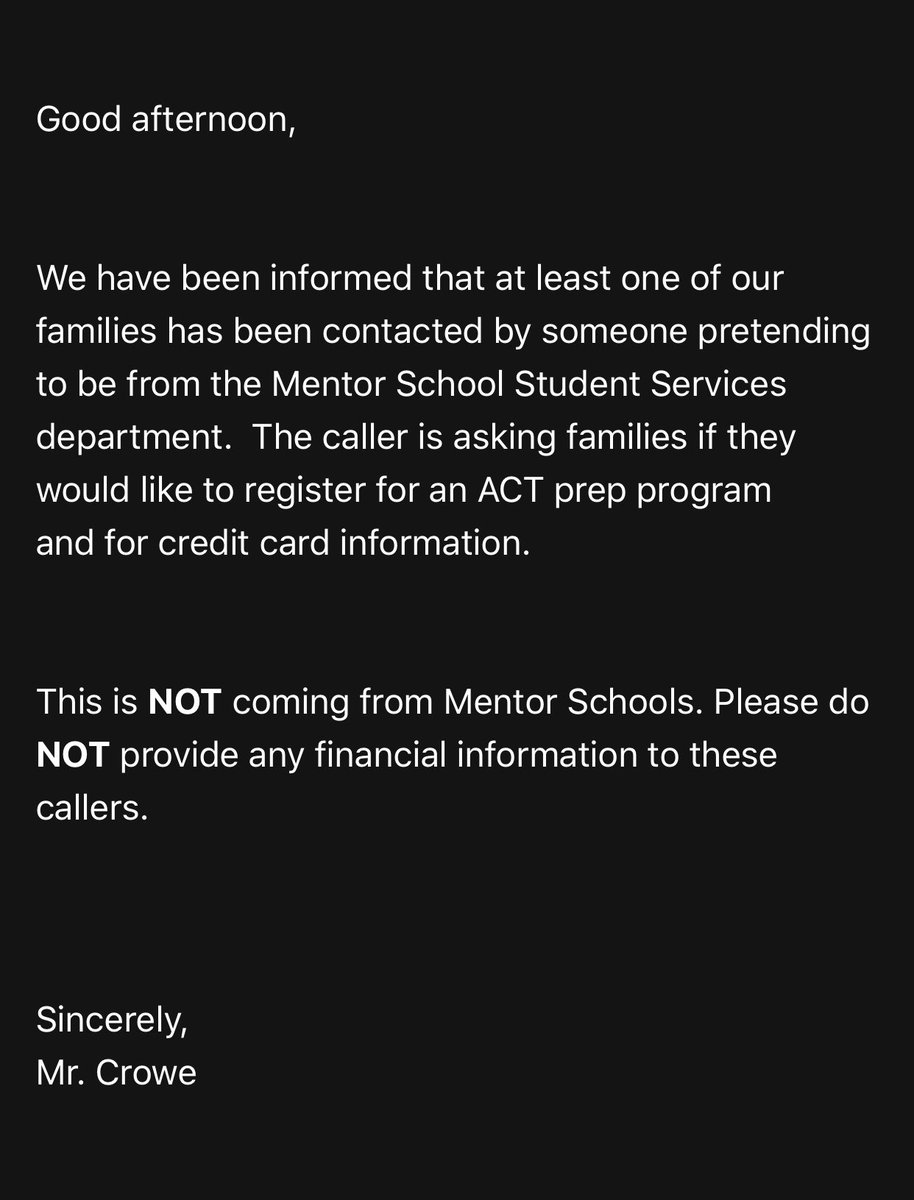 Good afternoon,

We have been informed that at least one of our families has been contacted by someone pretending to be from the Mentor School Student Services department. The caller is asking families if they would like to register for an ACT prep program and for credit card information.

This is NOT coming from Mentor Schools. Please do NOT provide any financial information to these callers.

Sincerely,
Mr. Crowe